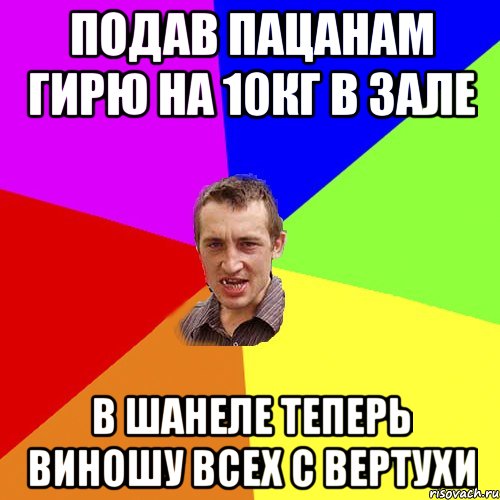 ПОДАВ ПАЦАНАМ ГИРЮ НА 10КГ В ЗАЛЕ

В ШАНЕЛЕ ТЕПЕРЬ ВИНОШУ ВСЕХ С ВЕРТУХИ

risovach.ru